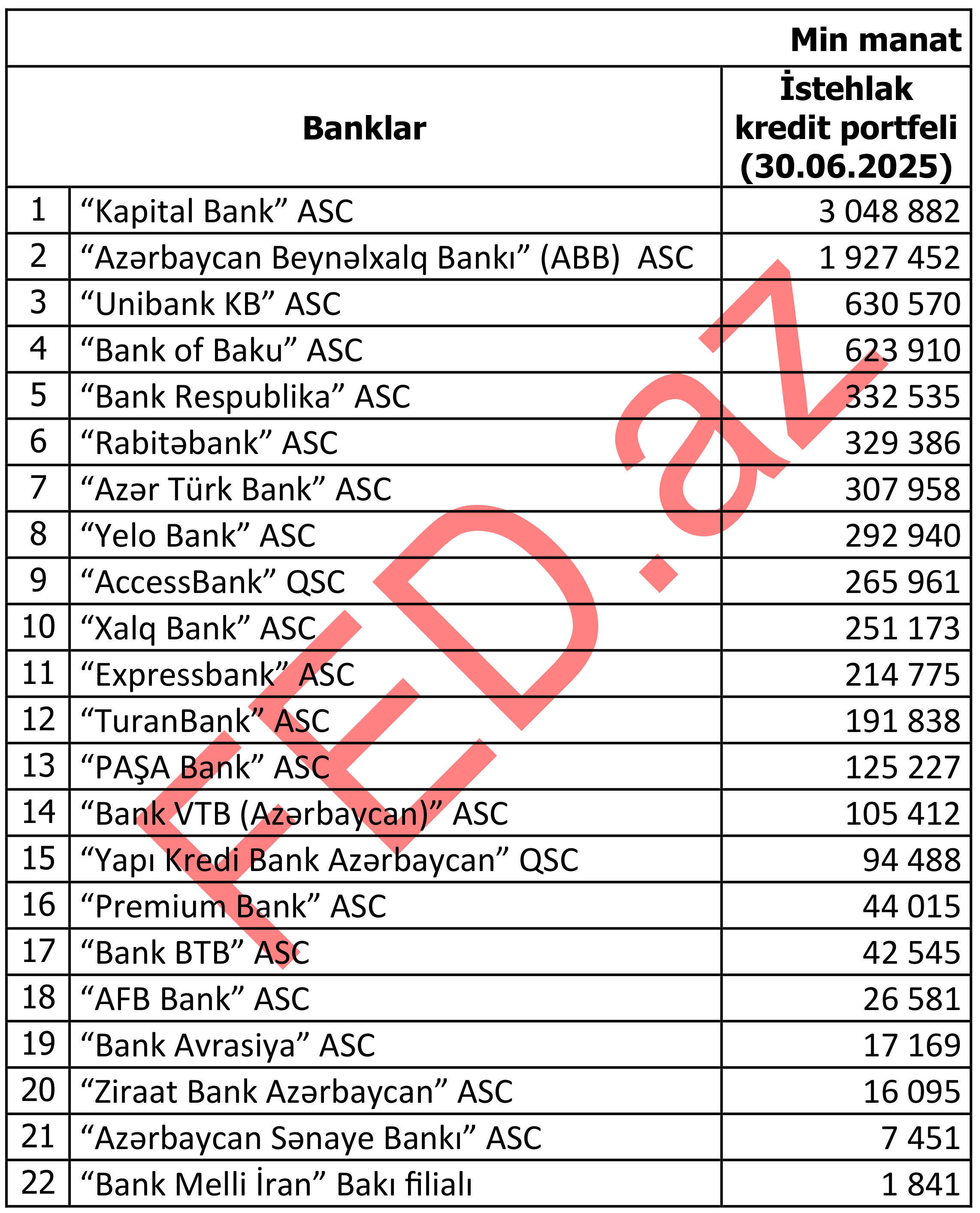 Min manat

| | Banklar | İstehlak kredit portfeli (30.06.2025) |
|---|---|---|
| 1 | “Kapital Bank” ASC | 3 048 882 |
| 2 | “Azərbaycan Beynəlxalq Bankı” (ABB) ASC | 1 927 452 |
| 3 | “Unibank KB” ASC | 630 570 |
| 4 | “Bank of Baku” ASC | 623 910 |
| 5 | “Bank Respublika” ASC | 332 535 |
| 6 | “Rabitəbank” ASC | 329 386 |
| 7 | “Azər Türk Bank” ASC | 307 958 |
| 8 | “Yelo Bank” ASC | 292 940 |
| 9 | “AccessBank” QSC | 265 961 |
| 10 | “Xalq Bank” ASC | 251 173 |
| 11 | “Expressbank” ASC | 214 775 |
| 12 | “TuranBank” ASC | 191 838 |
| 13 | “PAŞA Bank” ASC | 125 227 |
| 14 | “Bank VTB (Azərbaycan)” ASC | 105 412 |
| 15 | “Yapı Kredi Bank Azərbaycan” QSC | 94 488 |
| 16 | “Premium Bank” ASC | 44 015 |
| 17 | “Bank BTB” ASC | 42 545 |
| 18 | “AFB Bank” ASC | 26 581 |
| 19 | “Bank Avrasiya” ASC | 17 169 |
| 20 | “Ziraat Bank Azərbaycan” ASC | 16 095 |
| 21 | “Azərbaycan Sənaye Bankı” ASC | 7 451 |
| 22 | “Bank Melli İran” Bakı filialı | 1 841 |

FED.az